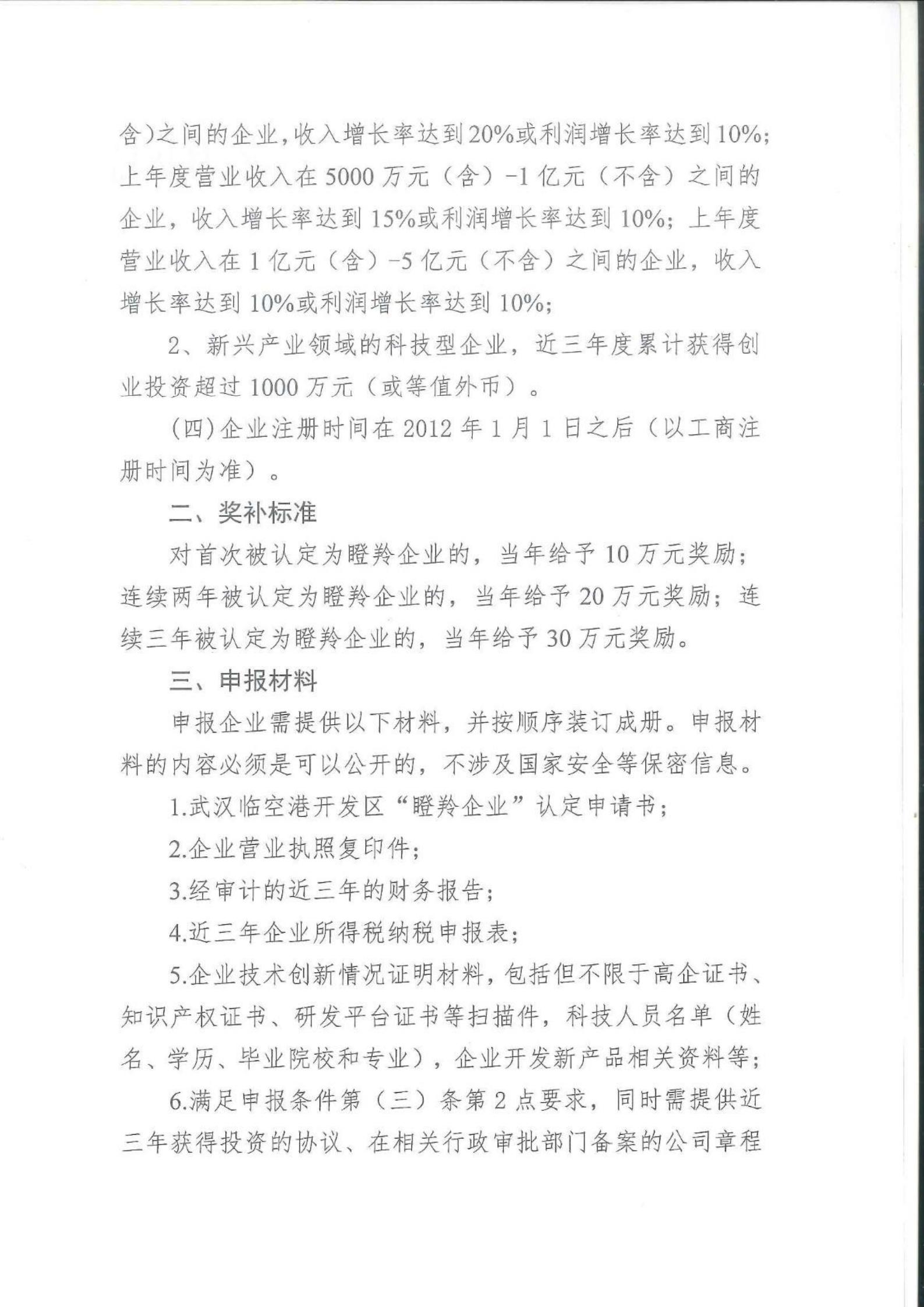 含)之间的企业，收入增长率达到20%或利润增长率达到10%；上年度营业收入在5000万元（含）-1亿元（不含）之间的企业，收入增长率达到15%或利润增长率达到10%；上年度营业收入在1亿元（含）-5亿元（不含）之间的企业，收入增长率达到10%或利润增长率达到10%；

2、新兴产业领域的科技型企业，近三年度累计获得创业投资超过1000万元（或等值外币）。

（四）企业注册时间在2012年1月1日之后（以工商注册时间为准）。

二、奖补标准

对首次被认定为瞪羚企业的，当年给予10万元奖励；连续两年被认定为瞪羚企业的，当年给予20万元奖励；连续三年被认定为瞪羚企业的，当年给予30万元奖励。

三、申报材料

申报企业需提供以下材料，并按顺序装订成册。申报材料的内容必须是可以公开的，不涉及国家安全等保密信息。

1.武汉临空港开发区“瞪羚企业”认定申请书；

2.企业营业执照复印件；

3.经审计的近三年的财务报告；

4.近三年企业所得税纳税申报表；

5.企业技术创新情况证明材料，包括但不限于高企证书、知识产权证书、研发平台证书等扫描件，科技人员名单（姓名、学历、毕业院校和专业），企业开发新产品相关资料等；

6.满足申报条件第（三）条第2点要求，同时需提供近三年获得投资的协议、在相关行政审批部门备案的公司章程